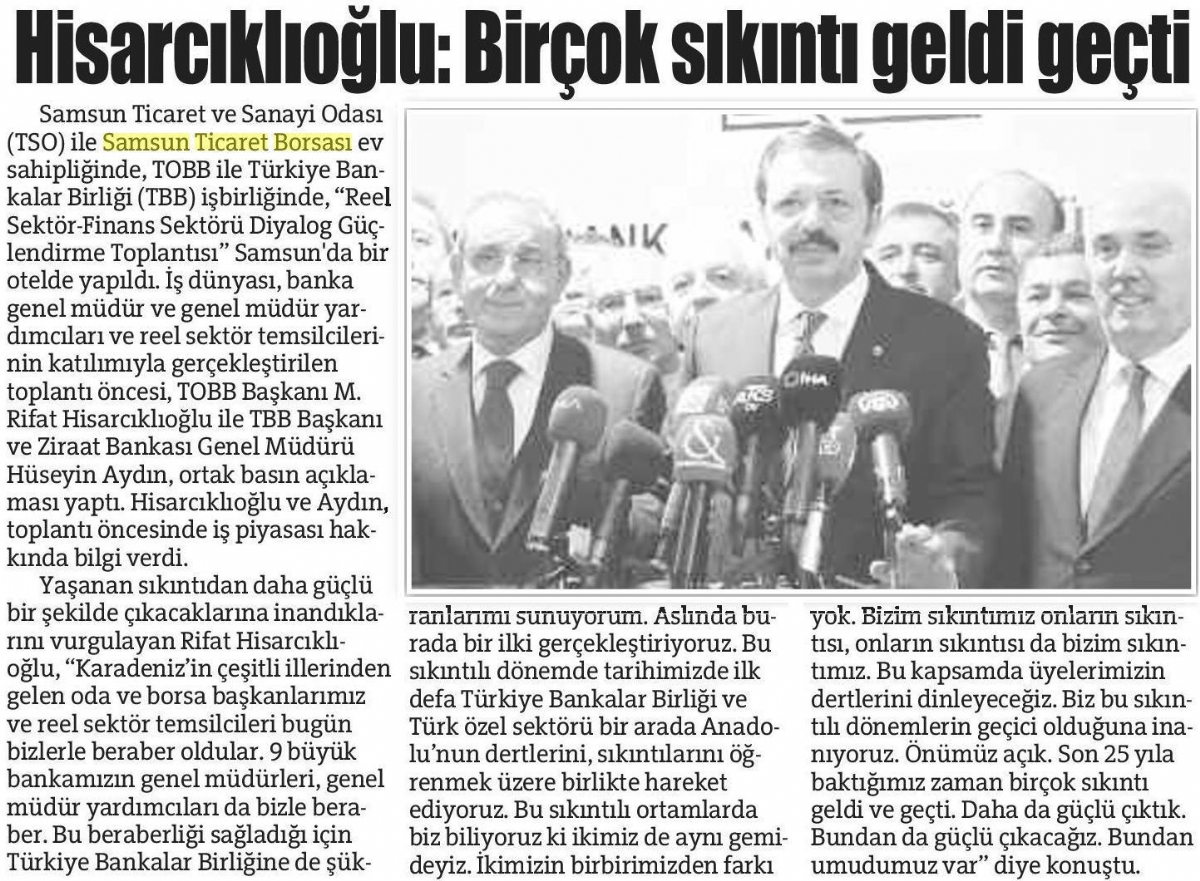 Hisarcıklıoğlu: Birçok sıkıntı geldi geçti

Samsun Ticaret ve Sanayi Odası (TSO) ile Samsun Ticaret Borsası ev sahipliğinde, TOBB ile Türkiye Bankalar Birliği (TBB) işbirliğinde, "Reel Sektör-Finans Sektörü Diyalog Güçlendirme Toplantısı" Samsun'da bir otelde yapıldı. İş dünyası, banka genel müdür ve genel müdür yardımcıları ve reel sektör temsilcilerinin katılımıyla gerçekleştirilen toplantı öncesi, TOBB Başkanı M. Rifat Hisarcıklıoğlu ile TBB Başkanı ve Ziraat Bankası Genel Müdürü Hüseyin Aydın, ortak basın açıklaması yaptı. Hisarcıklıoğlu ve Aydın, toplantı öncesinde iş piyasası hakkında bilgi verdi.

Yaşanan sıkıntıdan daha güçlü bir şekilde çıkacaklarına inandıklarını vurgulayan Rifat Hisarcıklıoğlu, "Karadeniz'in çeşitli illerinden gelen oda ve borsa başkanlarımız ve reel sektör temsilcileri bugün bizlerle beraber oldular. 9 büyük bankamızın genel müdürleri, genel müdür yardımcıları da bizle beraber. Bu beraberliği sağladığı için Türkiye Bankalar Birliğine de şükranlarımı sunuyorum. Aslında burada bir ilki gerçekleştiriyoruz. Bu sıkıntılı dönemde tarihimizde ilk defa Türkiye Bankalar Birliği ve Türk özel sektörü bir arada Anadolu'nun dertlerini, sıkıntılarını öğrenmek üzere birlikte hareket ediyoruz. Bu sıkıntılı ortamlarda biz biliyoruz ki ikimiz de aynı gemideyiz. İkimizin birbirimizden farkı yok. Bizim sıkıntımız onların sıkıntısı, onların sıkıntısı da bizim sıkıntımız. Bu kapsamda üyelerimizin dertlerini dinleyeceğiz. Biz bu sıkıntılı dönemlerin geçici olduğuna inanıyoruz. Önümüz açık. Son 25 yıla baktığımız zaman birçok sıkıntı geldi ve geçti. Daha da güçlü çıktık. Bundan da güçlü çıkacağız. Bundan umudumuz var" diye konuştu.